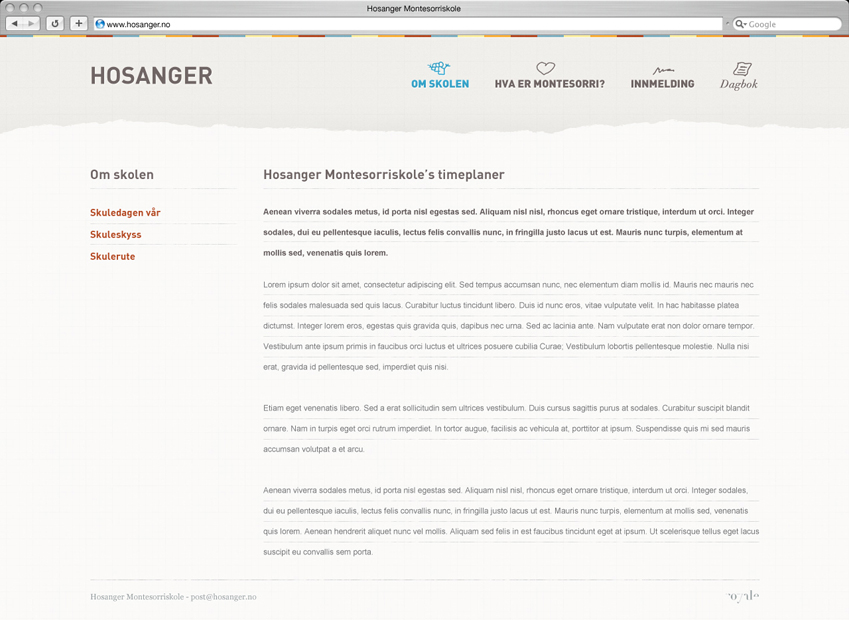 Hosanger Montesorriskole

www.hosanger.no

Google

HOSANGER

OM SKOLEN HVA ER MONTESORRI? INNMELDING Dagbok

Om skolen

Skuledagen vår

Skuleskyss

Skulerute

Hosanger Montesorriskole's timeplaner

Aenean viverra sodales metus, id porta nisl egestas sed. Aliquam nisl nisl, rhoncus eget ornare tristique, interdum ut orci. Integer sodales, dui eu pellentesque iaculis, lectus felis convallis nunc, in fringilla justo lacus ut est. Mauris nunc turpis, elementum at mollis sed, venenatis quis lorem.

Lorem ipsum dolor sit amet, consectetur adipiscing elit. Sed tempus accumsan nunc, nec elementum diam mollis id. Mauris nec mauris nec felis sodales malesuada sed quis lacus. Curabitur luctus tincidunt libero. Duis id nunc eros, vitae vulputate velit. In hac habitasse platea dictumst. Integer lorem eros, egestas quis gravida quis, dapibus nec urna. Sed ac lacinia ante. Nam vulputate erat non dolor ornare tempor. Vestibulum ante ipsum primis in faucibus orci luctus et ultrices posuere cubilia Curae; Vestibulum lobortis pellentesque molestie. Nulla nisi erat, gravida id pellentesque sed, imperdiet quis nisi.

Etiam eget venenatis libero. Sed a erat sollicitudin sem ultrices vestibulum. Duis cursus sagittis purus at sodales. Curabitur suscipit blandit ornare. Nam in turpis eget orci rutrum imperdiet. In tortor augue, facilisis ac vehicula at, porttitor at ipsum. Suspendisse quis mi sed mauris accumsan volutpat a et arcu.

Aenean viverra sodales metus, id porta nisl egestas sed. Aliquam nisl nisl, rhoncus eget ornare tristique, interdum ut orci. Integer sodales, dui eu pellentesque iaculis, lectus felis convallis nunc, in fringilla justo lacus ut est. Mauris nunc turpis, elementum at mollis sed, venenatis quis lorem. Aenean hendrerit aliquet nunc vel mollis. Aliquam sed felis in est faucibus tincidunt eget at ipsum. Ut scelerisque tellus eget lacus suscipit eu convallis sem porta.

Hosanger Montesorriskole - post@hosanger.no

royale